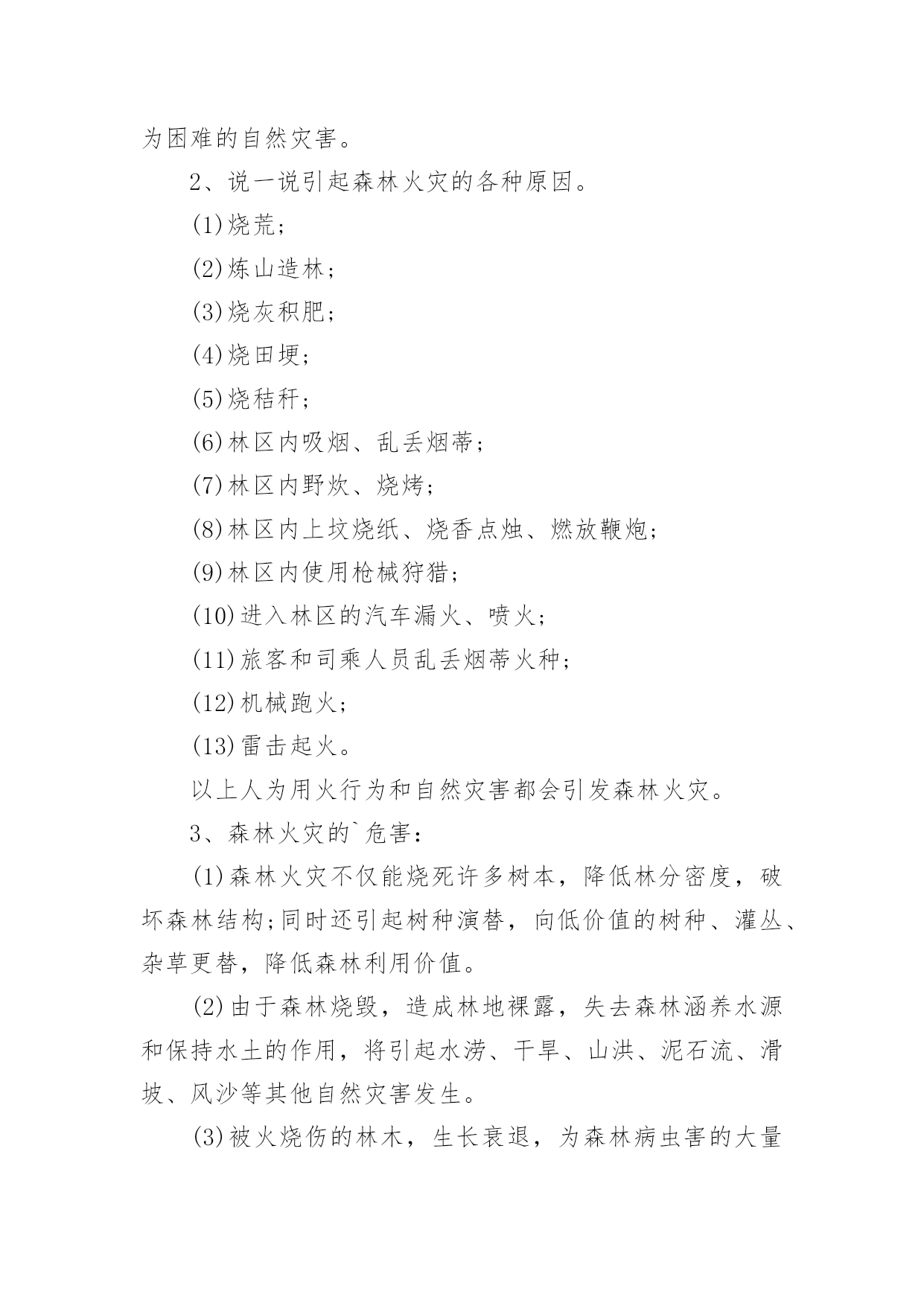 为困难的自然灾害。

2、说一说引起森林火灾的各种原因。

(1)烧荒;

(2)炼山造林;

(3)烧灰积肥;

(4)烧田埂;

(5)烧秸秆;

(6)林区内吸烟、乱丢烟蒂;

(7)林区内野炊、烧烤;

(8)林区内上坟烧纸、烧香点烛、燃放鞭炮;

(9)林区内使用枪械狩猎;

(10)进入林区的汽车漏火、喷火;

(11)旅客和司乘人员乱丢烟蒂火种;

(12)机械跑火;

(13)雷击起火。

以上人为用火行为和自然灾害都会引发森林火灾。

3、森林火灾的`危害:

(1)森林火灾不仅能烧死许多树本，降低林分密度，破坏森林结构;同时还引起树种演替，向低价值的树种、灌丛、杂草更替，降低森林利用价值。

(2)由于森林烧毁，造成林地裸露，失去森林涵养水源和保持水土的作用，将引起水涝、干旱、山洪、泥石流、滑坡、风沙等其他自然灾害发生。

(3)被火烧伤的林木，生长衰退，为森林病虫害的大量